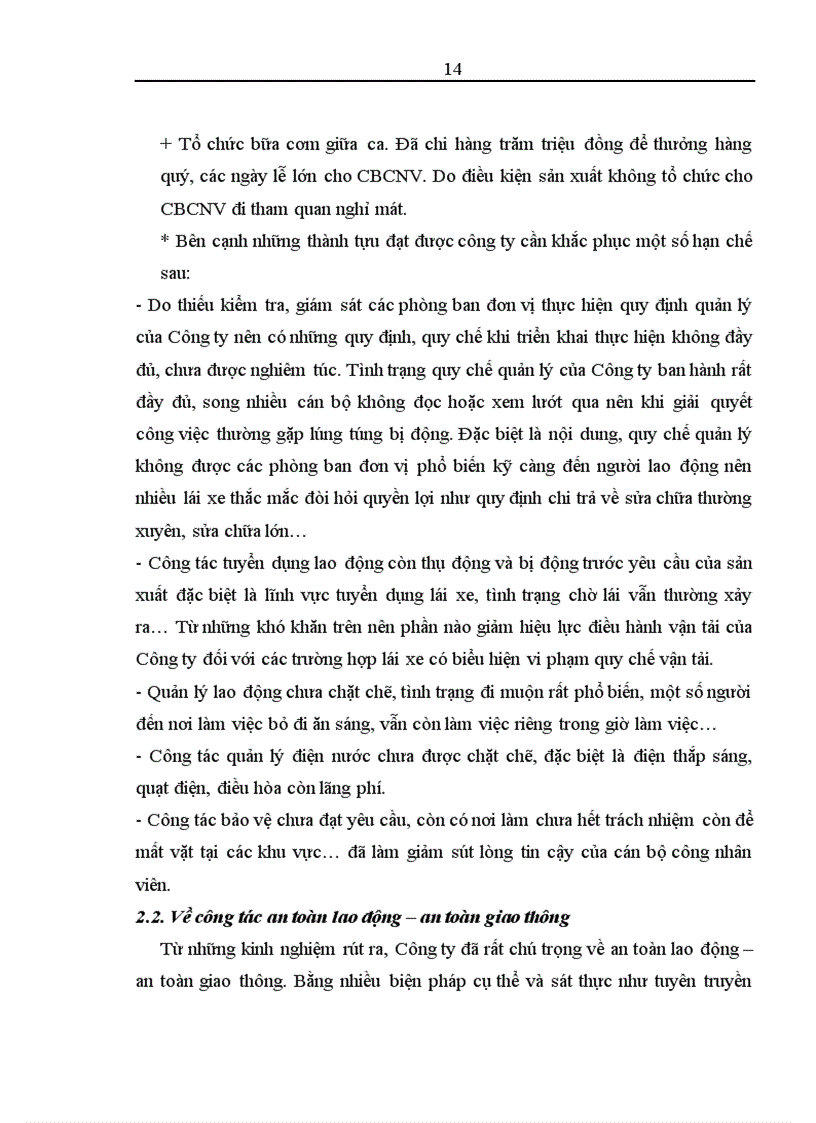 14

+ Tổ chức bữa cơm giữa ca. Đã chi hàng trăm triệu đồng để thưởng hàng quý, các ngày lễ lớn cho CBCNV. Do điều kiện sản xuất không tổ chức cho CBCNV đi tham quan nghỉ mát.

* Bên cạnh những thành tựu đạt được công ty cần khắc phục một số hạn chế sau:

- Do thiếu kiểm tra, giám sát các phòng ban đơn vị thực hiện quy định quản lý của Công ty nên có những quy định, quy chế khi triển khai thực hiện không đầy đủ, chưa được nghiêm túc. Tình trạng quy chế quản lý của Công ty ban hành rất đầy đủ, song nhiều cán bộ không đọc hoặc xem lướt qua nên khi giải quyết công việc thường gặp lúng túng bị động. Đặc biệt là nội dung, quy chế quản lý không được các phòng ban đơn vị phổ biến kỹ càng đến người lao động nên nhiều lái xe thắc mắc đòi hỏi quyền lợi như quy định chi trả về sửa chữa thường xuyên, sửa chữa lớn…

- Công tác tuyển dụng lao động còn thụ động và bị động trước yêu cầu của sản xuất đặc biệt là lĩnh vực tuyển dụng lái xe, tình trạng chờ lái vẫn thường xảy ra… Từ những khó khăn trên nên phần nào giảm hiệu lực điều hành vận tải của Công ty đối với các trường hợp lái xe có biểu hiện vi phạm quy chế vận tải.

- Quản lý lao động chưa chặt chẽ, tình trạng đi muộn rất phổ biến, một số người đến nơi làm việc bỏ đi ăn sáng, vẫn còn làm việc riêng trong giờ làm việc…

- Công tác quản lý điện nước chưa được chặt chẽ, đặc biệt là điện thắp sáng, quạt điện, điều hòa còn lãng phí.

- Công tác bảo vệ chưa đạt yêu cầu, còn có nơi làm chưa hết trách nhiệm còn để mất vặt tại các khu vực… đã làm giảm sút lòng tin cậy của cán bộ công nhân viên.

2.2. Về công tác an toàn lao động – an toàn giao thông

Từ những kinh nghiệm rút ra, Công ty đã rất chú trọng về an toàn lao động – an toàn giao thông. Bằng nhiều biện pháp cụ thể và sát thực như tuyên truyền